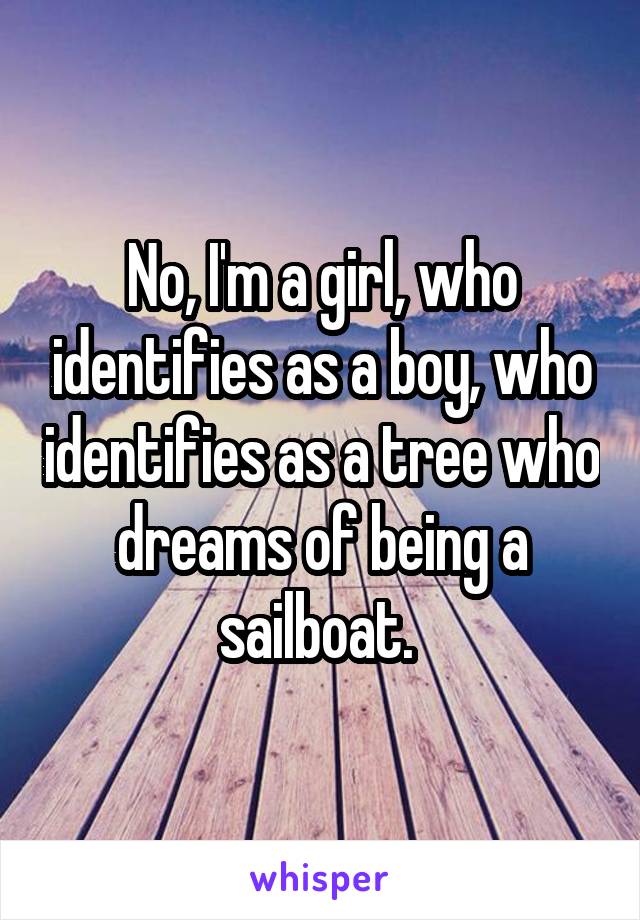 No, I'm a girl, who identifies as a boy, who identifies as a tree who dreams of being a sailboat.

whisper